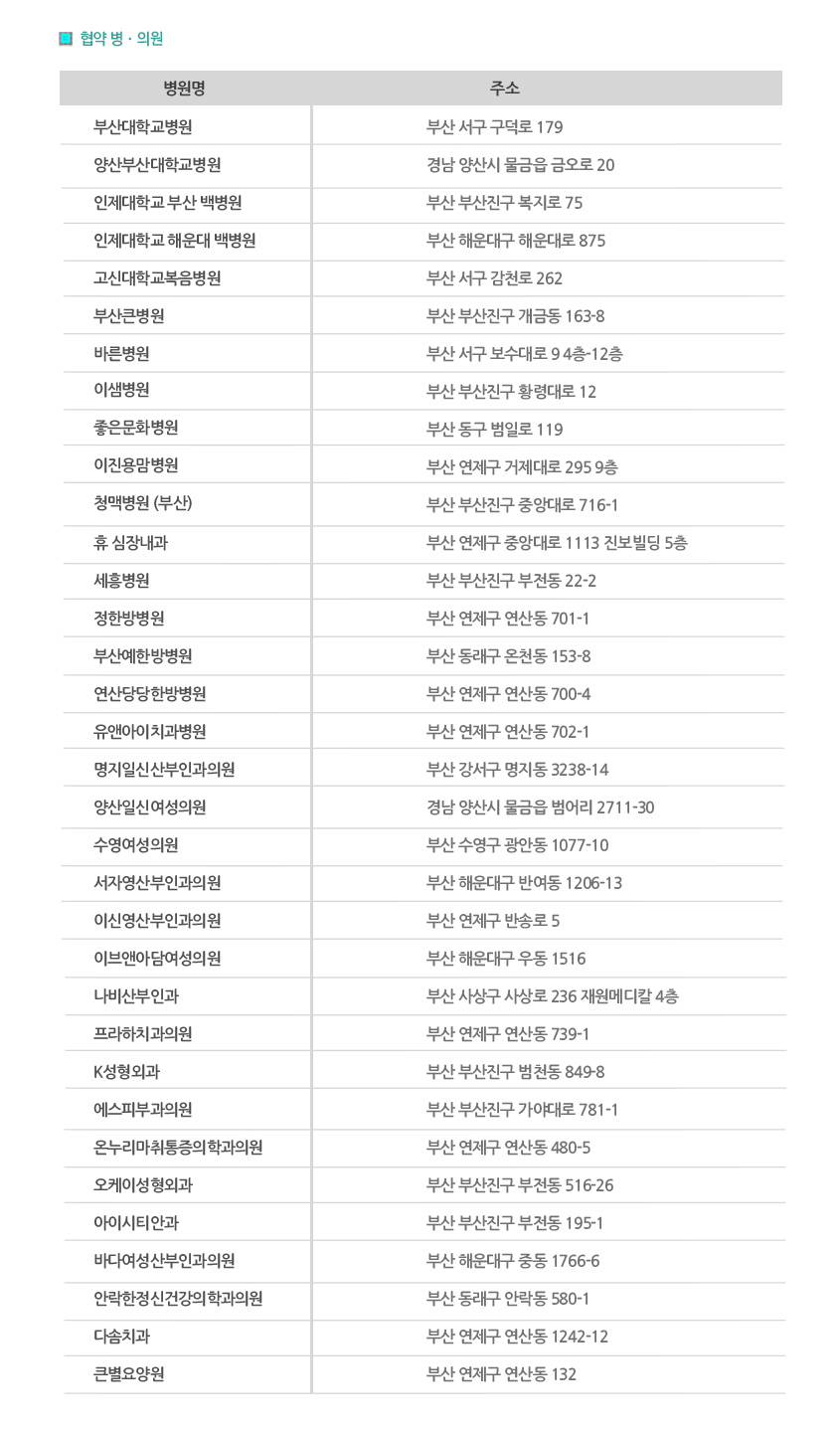 협약 병 · 의원

| 병원명 | 주소 |
|---|---|
| 부산대학교병원 | 부산 서구 구덕로 179 |
| 양산부산대학교병원 | 경남 양산시 물금읍 금오로 20 |
| 인제대학교 부산 백병원 | 부산 부산진구 복지로 75 |
| 인제대학교 해운대 백병원 | 부산 해운대구 해운대로 875 |
| 고신대학교복음병원 | 부산 서구 감천로 262 |
| 부산큰병원 | 부산 부산진구 개금동 163-8 |
| 바른병원 | 부산 서구 보수대로 9 4층-12층 |
| 이샘병원 | 부산 부산진구 황령대로 12 |
| 좋은문화병원 | 부산 동구 범일로 119 |
| 이진용맘병원 | 부산 연제구 거제대로 295 9층 |
| 청맥병원 (부산) | 부산 부산진구 중앙대로 716-1 |
| 휴 심장내과 | 부산 연제구 중앙대로 1113 진보빌딩 5층 |
| 세흥병원 | 부산 부산진구 부전동 22-2 |
| 정한방병원 | 부산 연제구 연산동 701-1 |
| 부산예한방병원 | 부산 동래구 온천동 153-8 |
| 연산당당한방병원 | 부산 연제구 연산동 700-4 |
| 유앤아이치과병원 | 부산 연제구 연산동 702-1 |
| 명지일신산부인과의원 | 부산 강서구 명지동 3238-14 |
| 양산일신여성의원 | 경남 양산시 물금읍 범어리 2711-30 |
| 수영여성의원 | 부산 수영구 광안동 1077-10 |
| 서자영산부인과의원 | 부산 해운대구 반여동 1206-13 |
| 이신영산부인과의원 | 부산 연제구 반송로 5 |
| 이브앤아담여성의원 | 부산 해운대구 우동 1516 |
| 나비산부인과 | 부산 사상구 사상로 236 재원메디칼 4층 |
| 프라하치과의원 | 부산 연제구 연산동 739-1 |
| K성형외과 | 부산 부산진구 범천동 849-8 |
| 에스피부과의원 | 부산 부산진구 가야대로 781-1 |
| 온누리마취통증의학과의원 | 부산 연제구 연산동 480-5 |
| 오케이성형외과 | 부산 부산진구 부전동 516-26 |
| 아이시티안과 | 부산 부산진구 부전동 195-1 |
| 바다여성산부인과의원 | 부산 해운대구 중동 1766-6 |
| 안락한정신건강의학과의원 | 부산 동래구 안락동 580-1 |
| 다솜치과 | 부산 연제구 연산동 1242-12 |
| 큰별요양원 | 부산 연제구 연산동 132 |